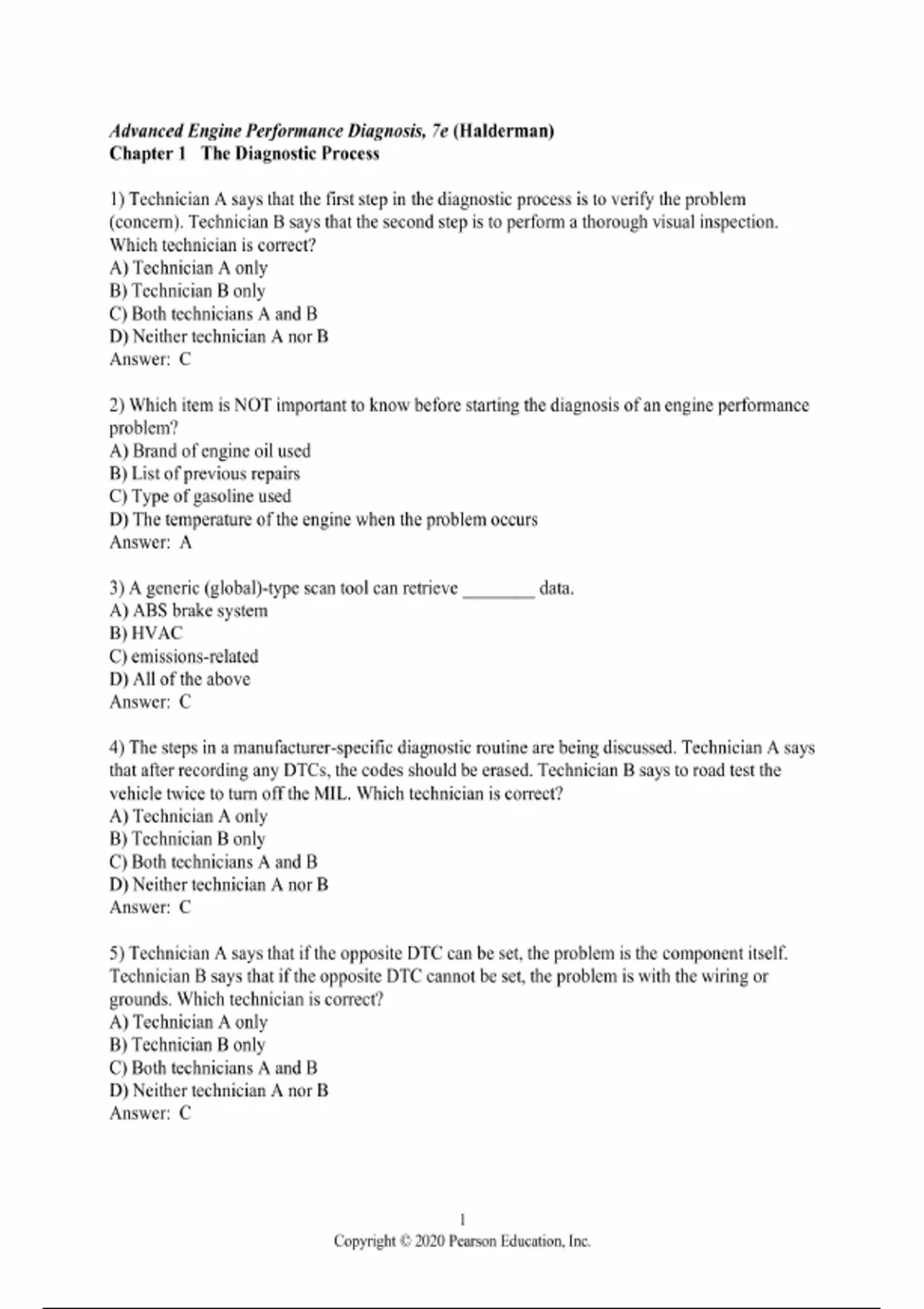 Advanced Engine Performance Diagnosis, 7e (Halderman)
Chapter 1 The Diagnostic Process

1) Technician A says that the first step in the diagnostic process is to verify the problem (concern). Technician B says that the second step is to perform a thorough visual inspection. Which technician is correct?
A) Technician A only
B) Technician B only
C) Both technicians A and B
D) Neither technician A nor B
Answer: C

2) Which item is NOT important to know before starting the diagnosis of an engine performance problem?
A) Brand of engine oil used
B) List of previous repairs
C) Type of gasoline used
D) The temperature of the engine when the problem occurs
Answer: A

3) A generic (global)-type scan tool can retrieve ________ data.
A) ABS brake system
B) HVAC
C) emissions-related
D) All of the above
Answer: C

4) The steps in a manufacturer-specific diagnostic routine are being discussed. Technician A says that after recording any DTCs, the codes should be erased. Technician B says to road test the vehicle twice to turn off the MIL. Which technician is correct?
A) Technician A only
B) Technician B only
C) Both technicians A and B
D) Neither technician A nor B
Answer: C

5) Technician A says that if the opposite DTC can be set, the problem is the component itself. Technician B says that if the opposite DTC cannot be set, the problem is with the wiring or grounds. Which technician is correct?
A) Technician A only
B) Technician B only
C) Both technicians A and B
D) Neither technician A nor B
Answer: C

1
Copyright © 2020 Pearson Education, Inc.